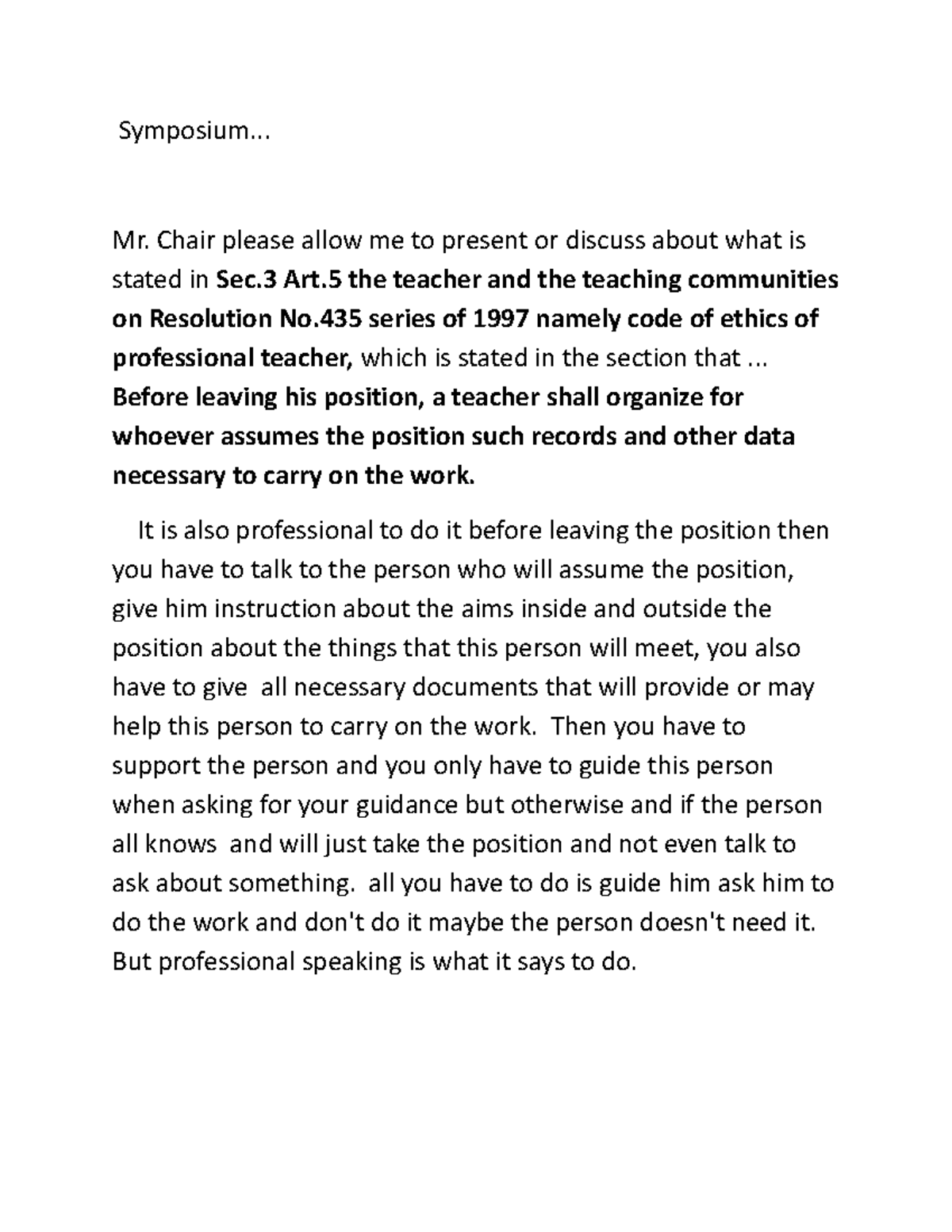 Symposium...

Mr. Chair please allow me to present or discuss about what is stated in Sec.3 Art.5 the teacher and the teaching communities on Resolution No.435 series of 1997 namely code of ethics of professional teacher, which is stated in the section that ... Before leaving his position, a teacher shall organize for whoever assumes the position such records and other data necessary to carry on the work.

It is also professional to do it before leaving the position then you have to talk to the person who will assume the position, give him instruction about the aims inside and outside the position about the things that this person will meet, you also have to give all necessary documents that will provide or may help this person to carry on the work. Then you have to support the person and you only have to guide this person when asking for your guidance but otherwise and if the person all knows and will just take the position and not even talk to ask about something. all you have to do is guide him ask him to do the work and don't do it maybe the person doesn't need it. But professional speaking is what it says to do.